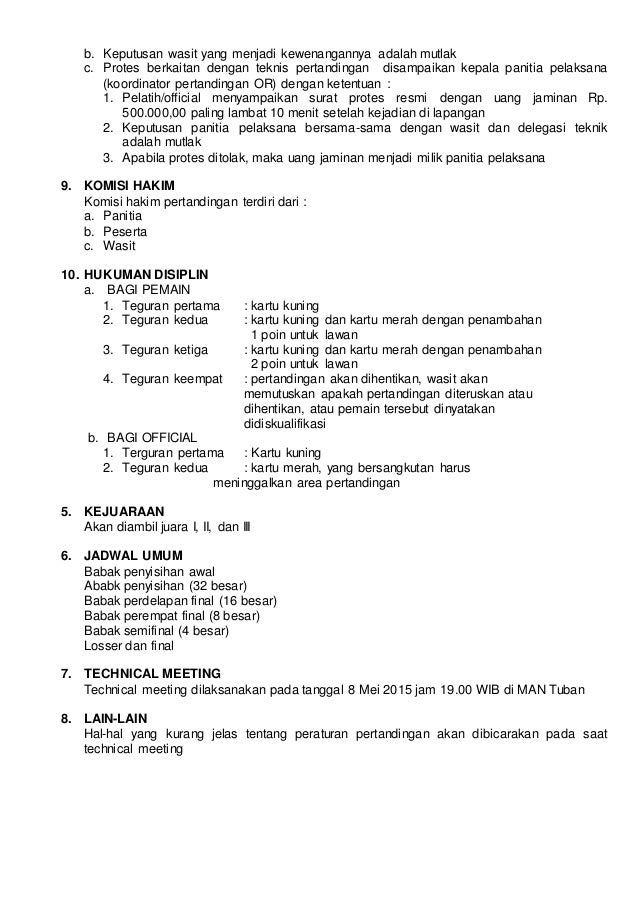 b. Keputusan wasit yang menjadi kewenangannya adalah mutlak
c. Protes berkaitan dengan teknis pertandingan disampaikan kepala panitia pelaksana (koordinator pertandingan OR) dengan ketentuan :
1. Pelatih/official menyampaikan surat protes resmi dengan uang jaminan Rp. 500.000,00 paling lambat 10 menit setelah kejadian di lapangan
2. Keputusan panitia pelaksana bersama-sama dengan wasit dan delegasi teknik adalah mutlak
3. Apabila protes ditolak, maka uang jaminan menjadi milik panitia pelaksana

9. KOMISI HAKIM
Komisi hakim pertandingan terdiri dari :
a. Panitia
b. Peserta
c. Wasit

10. HUKUMAN DISIPLIN
a. BAGI PEMAIN
1. Teguran pertama : kartu kuning
2. Teguran kedua : kartu kuning dan kartu merah dengan penambahan 1 poin untuk lawan
3. Teguran ketiga : kartu kuning dan kartu merah dengan penambahan 2 poin untuk lawan
4. Teguran keempat : pertandingan akan dihentikan, wasit akan memutuskan apakah pertandingan diteruskan atau dihentikan, atau pemain tersebut dinyatakan didiskualifikasi
b. BAGI OFFICIAL
1. Terguran pertama : Kartu kuning
2. Teguran kedua : kartu merah, yang bersangkutan harus meninggalkan area pertandingan

5. KEJUARAAN
Akan diambil juara I, II, dan III

6. JADWAL UMUM
Babak penyisihan awal
Ababk penyisihan (32 besar)
Babak perdelapan final (16 besar)
Babak perempat final (8 besar)
Babak semifinal (4 besar)
Losser dan final

7. TECHNICAL MEETING
Technical meeting dilaksanakan pada tanggal 8 Mei 2015 jam 19.00 WIB di MAN Tuban

8. LAIN-LAIN
Hal-hal yang kurang jelas tentang peraturan pertandingan akan dibicarakan pada saat technical meeting